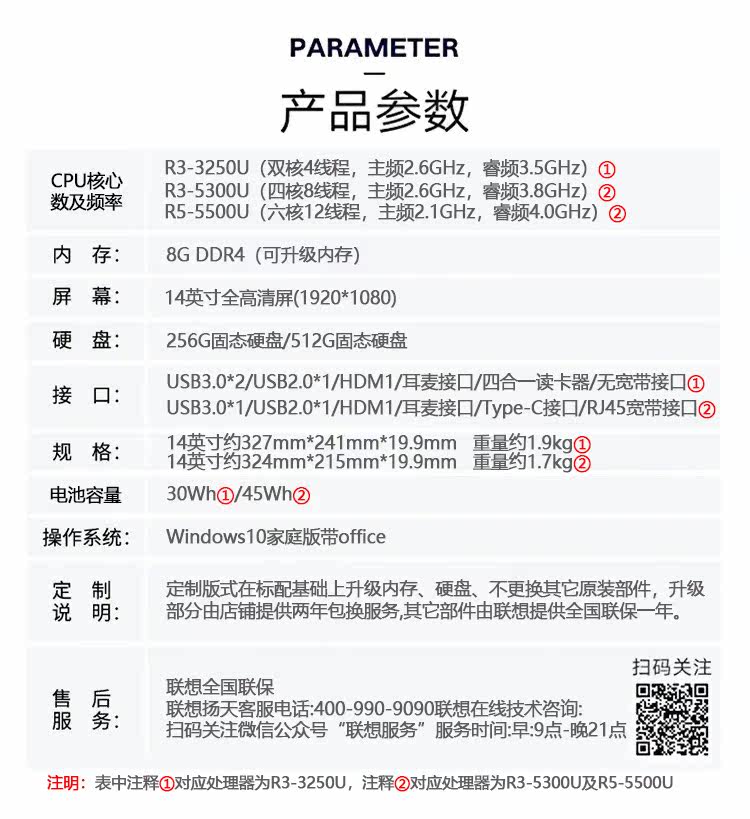 PARAMETER

产品参数

| | |
|---|---|
| CPU核心数及频率 | R3-3250U（双核4线程，主频2.6GHz，睿频3.5GHz）① R3-5300U（四核8线程，主频2.6GHz，睿频3.8GHz）② R5-5500U（六核12线程，主频2.1GHz，睿频4.0GHz）② |
| 内　存： | 8G DDR4（可升级内存） |
| 屏　幕： | 14英寸全高清屏(1920*1080) |
| 硬　盘： | 256G固态硬盘/512G固态硬盘 |
| 接　口： | USB3.0*2/USB2.0*1/HDM1/耳麦接口/四合一读卡器/无宽带接口① USB3.0*1/USB2.0*1/HDM1/耳麦接口/Type-C接口/RJ45宽带接口② |
| 规　格： | 14英寸约327mm*241mm*19.9mm　重量约1.9kg① 14英寸约324mm*215mm*19.9mm　重量约1.7kg② |
| 电池容量 | 30Wh①/45Wh② |
| 操作系统： | Windows10家庭版带office |
| 定　制 说　明： | 定制版式在标配基础上升级内存、硬盘、不更换其它原装部件，升级部分由店铺提供两年包换服务,其它部件由联想提供全国联保一年。 |
| 售　后 服　务： | 联想全国联保 联想扬天客服电话:400-990-9090联想在线技术咨询: 扫码关注微信公众号“联想服务”服务时间:早:9点-晚21点 扫码关注 |

注明：表中注释①对应处理器为R3-3250U，注释②对应处理器为R3-5300U及R5-5500U